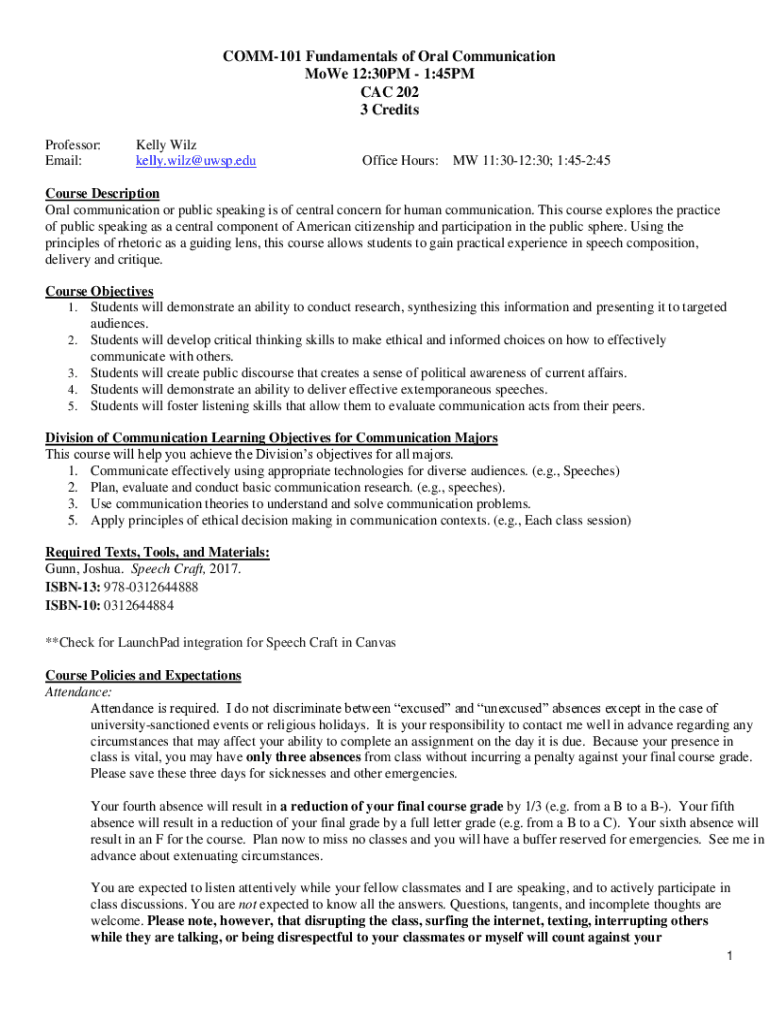 COMM-101 Fundamentals of Oral Communication
MoWe 12:30PM - 1:45PM
CAC 202
3 Credits

Professor: Kelly Wilz
Email: kelly.wilz@uwsp.edu Office Hours: MW 11:30-12:30; 1:45-2:45

Course Description
Oral communication or public speaking is of central concern for human communication. This course explores the practice of public speaking as a central component of American citizenship and participation in the public sphere. Using the principles of rhetoric as a guiding lens, this course allows students to gain practical experience in speech composition, delivery and critique.

Course Objectives
1. Students will demonstrate an ability to conduct research, synthesizing this information and presenting it to targeted audiences.
2. Students will develop critical thinking skills to make ethical and informed choices on how to effectively communicate with others.
3. Students will create public discourse that creates a sense of political awareness of current affairs.
4. Students will demonstrate an ability to deliver effective extemporaneous speeches.
5. Students will foster listening skills that allow them to evaluate communication acts from their peers.

Division of Communication Learning Objectives for Communication Majors
This course will help you achieve the Division's objectives for all majors.
1. Communicate effectively using appropriate technologies for diverse audiences. (e.g., Speeches)
2. Plan, evaluate and conduct basic communication research. (e.g., speeches).
3. Use communication theories to understand and solve communication problems.
5. Apply principles of ethical decision making in communication contexts. (e.g., Each class session)

Required Texts, Tools, and Materials:
Gunn, Joshua. Speech Craft, 2017.
ISBN-13: 978-0312644888
ISBN-10: 0312644884

**Check for LaunchPad integration for Speech Craft in Canvas

Course Policies and Expectations
Attendance:
Attendance is required. I do not discriminate between "excused" and "unexcused" absences except in the case of university-sanctioned events or religious holidays. It is your responsibility to contact me well in advance regarding any circumstances that may affect your ability to complete an assignment on the day it is due. Because your presence in class is vital, you may have only three absences from class without incurring a penalty against your final course grade. Please save these three days for sicknesses and other emergencies.

Your fourth absence will result in a reduction of your final course grade by 1/3 (e.g. from a B to a B-). Your fifth absence will result in a reduction of your final grade by a full letter grade (e.g. from a B to a C). Your sixth absence will result in an F for the course. Plan now to miss no classes and you will have a buffer reserved for emergencies. See me in advance about extenuating circumstances.

You are expected to listen attentively while your fellow classmates and I are speaking, and to actively participate in class discussions. You are not expected to know all the answers. Questions, tangents, and incomplete thoughts are welcome. Please note, however, that disrupting the class, surfing the internet, texting, interrupting others while they are talking, or being disrespectful to your classmates or myself will count against your

1